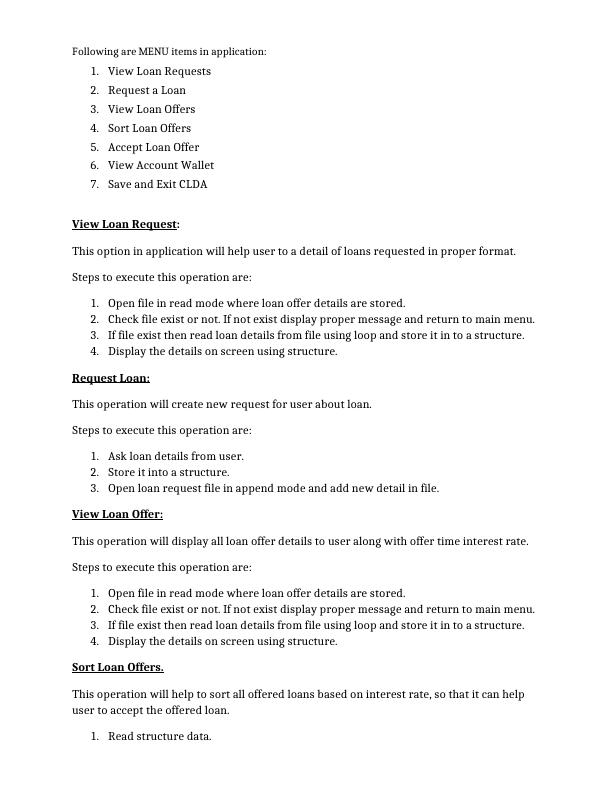 Following are MENU items in application:

1. View Loan Requests
2. Request a Loan
3. View Loan Offers
4. Sort Loan Offers
5. Accept Loan Offer
6. View Account Wallet
7. Save and Exit CLDA

View Loan Request:

This option in application will help user to a detail of loans requested in proper format.

Steps to execute this operation are:

1. Open file in read mode where loan offer details are stored.
2. Check file exist or not. If not exist display proper message and return to main menu.
3. If file exist then read loan details from file using loop and store it in to a structure.
4. Display the details on screen using structure.

Request Loan:

This operation will create new request for user about loan.

Steps to execute this operation are:

1. Ask loan details from user.
2. Store it into a structure.
3. Open loan request file in append mode and add new detail in file.

View Loan Offer:

This operation will display all loan offer details to user along with offer time interest rate.

Steps to execute this operation are:

1. Open file in read mode where loan offer details are stored.
2. Check file exist or not. If not exist display proper message and return to main menu.
3. If file exist then read loan details from file using loop and store it in to a structure.
4. Display the details on screen using structure.

Sort Loan Offers.

This operation will help to sort all offered loans based on interest rate, so that it can help user to accept the offered loan.

1. Read structure data.